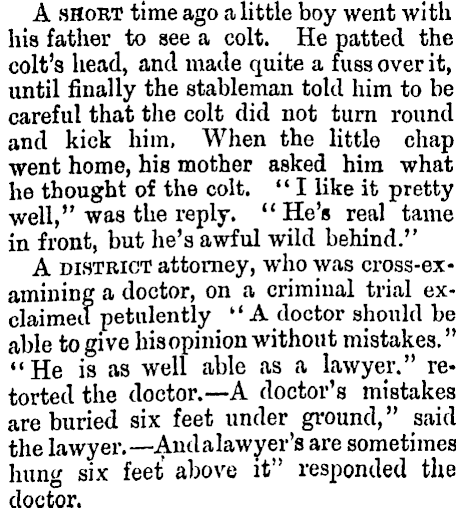 A SHORT time ago a little boy went with his father to see a colt. He patted the colt's head, and made quite a fuss over it, until finally the stableman told him to be careful that the colt did not turn round and kick him. When the little chap went home, his mother asked him what he thought of the colt. "I like it pretty well," was the reply. "He's real tame in front, but he's awful wild behind."

A DISTRICT attorney, who was cross-examining a doctor, on a criminal trial exclaimed petulently "A doctor should be able to give his opinion without mistakes." "He is as well able as a lawyer." retorted the doctor.—A doctor's mistakes are buried six feet under ground," said the lawyer.—And a lawyer's are sometimes hung six feet above it" responded the doctor.